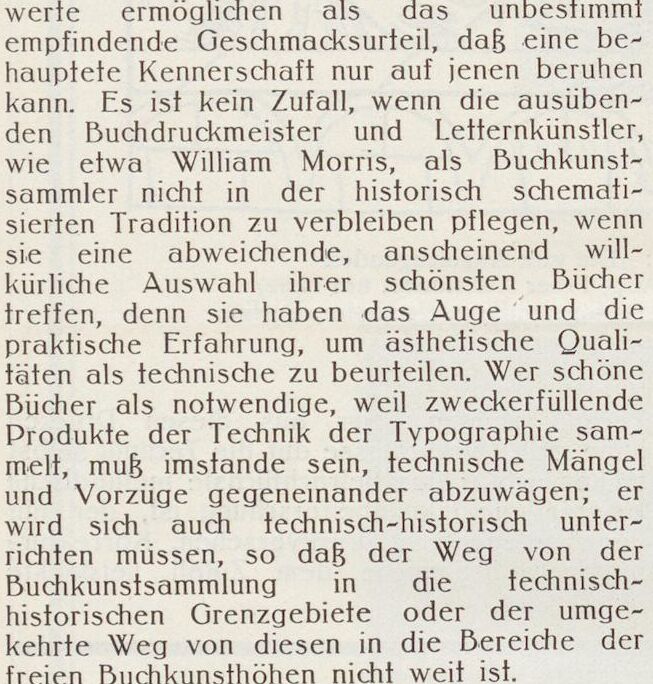 werte ermöglichen als das unbestimmt empfindende Geschmacksurteil, daß eine behauptete Kennerschaft nur auf jenen beruhen kann. Es ist kein Zufall, wenn die ausübenden Buchdruckmeister und Letternkünstler, wie etwa William Morris, als Buchkunstsammler nicht in der historisch schematisierten Tradition zu verbleiben pflegen, wenn sie eine abweichende, anscheinend willkürliche Auswahl ihrer schönsten Bücher treffen, denn sie haben das Auge und die praktische Erfahrung, um ästhetische Qualitäten als technische zu beurteilen. Wer schöne Bücher als notwendige, weil zweckerfüllende Produkte der Technik der Typographie sammelt, muß imstande sein, technische Mängel und Vorzüge gegeneinander abzuwägen; er wird sich auch technisch-historisch unterrichten müssen, so daß der Weg von der Buchkunstsammlung in die technisch-historischen Grenzgebiete oder der umgekehrte Weg von diesen in die Bereiche der freien Buchkunsthöhen nicht weit ist.